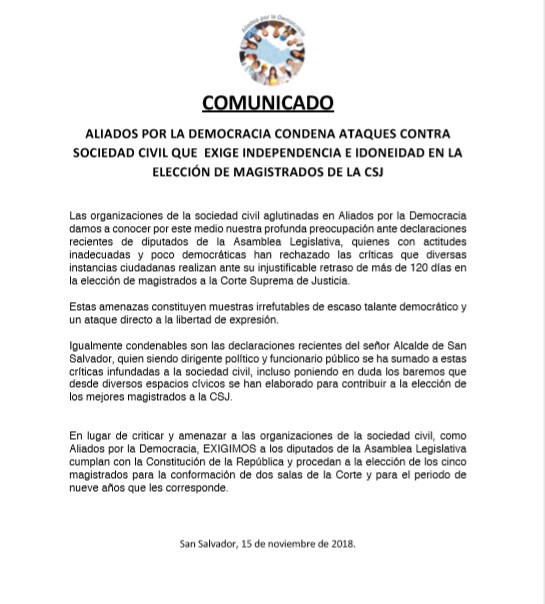 Aliados por la Democracia

COMUNICADO

ALIADOS POR LA DEMOCRACIA CONDENA ATAQUES CONTRA SOCIEDAD CIVIL QUE EXIGE INDEPENDENCIA E IDONEIDAD EN LA ELECCIÓN DE MAGISTRADOS DE LA CSJ

Las organizaciones de la sociedad civil aglutinadas en Aliados por la Democracia damos a conocer por este medio nuestra profunda preocupación ante declaraciones recientes de diputados de la Asamblea Legislativa, quienes con actitudes inadecuadas y poco democráticas han rechazado las críticas que diversas instancias ciudadanas realizan ante su injustificable retraso de más de 120 días en la elección de magistrados a la Corte Suprema de Justicia.

Estas amenazas constituyen muestras irrefutables de escaso talante democrático y un ataque directo a la libertad de expresión.

Igualmente condenables son las declaraciones recientes del señor Alcalde de San Salvador, quien siendo dirigente político y funcionario público se ha sumado a estas críticas infundadas a la sociedad civil, incluso poniendo en duda los baremos que desde diversos espacios cívicos se han elaborado para contribuir a la elección de los mejores magistrados a la CSJ.

En lugar de criticar y amenazar a las organizaciones de la sociedad civil, como Aliados por la Democracia, EXIGIMOS a los diputados de la Asamblea Legislativa cumplan con la Constitución de la República y procedan a la elección de los cinco magistrados para la conformación de dos salas de la Corte y para el periodo de nueve años que les corresponde.

San Salvador, 15 de noviembre de 2018.